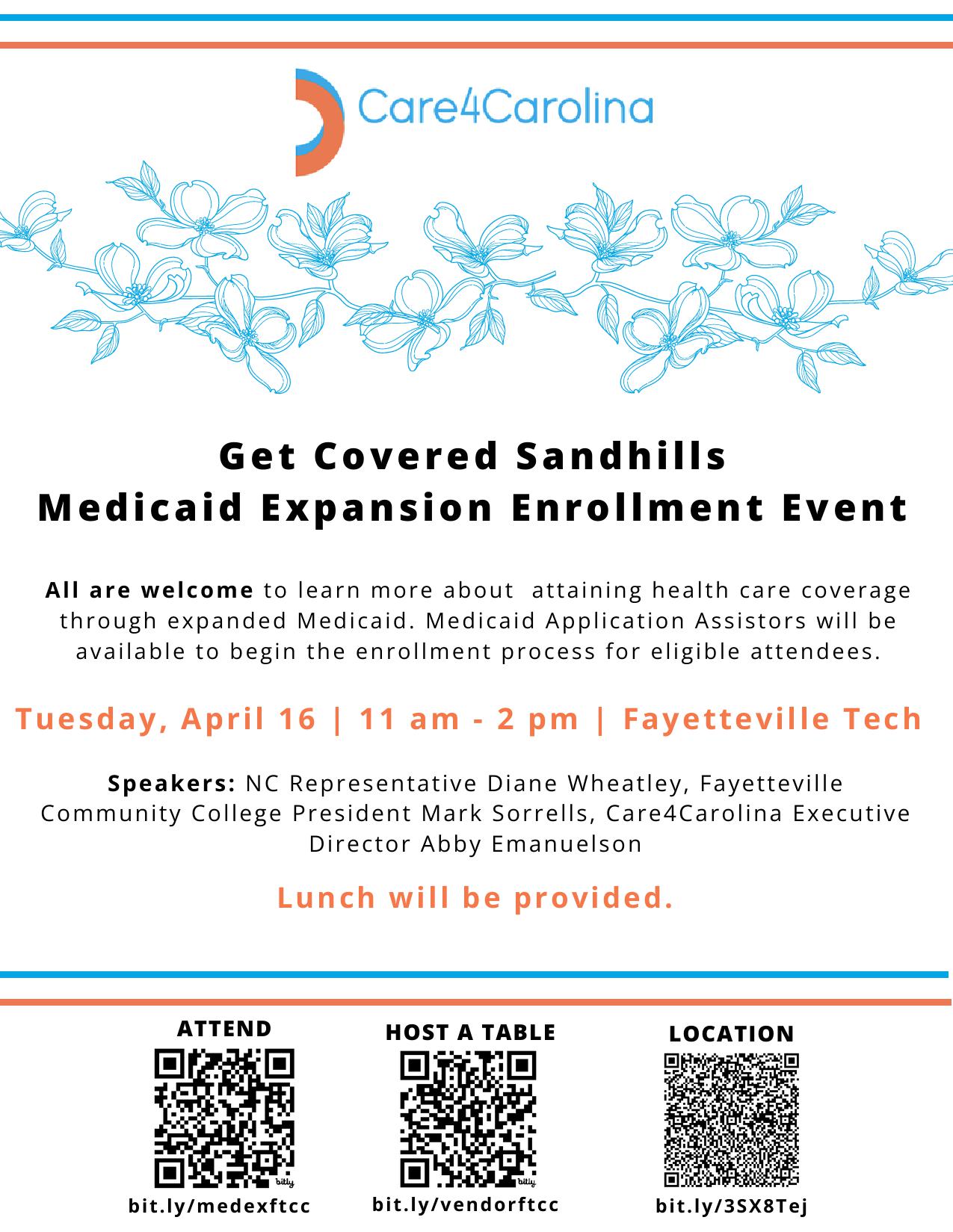 Care4Carolina

Get Covered Sandhills
Medicaid Expansion Enrollment Event

All are welcome to learn more about attaining health care coverage through expanded Medicaid. Medicaid Application Assistors will be available to begin the enrollment process for eligible attendees.

Tuesday, April 16 | 11 am - 2 pm | Fayetteville Tech

Speakers: NC Representative Diane Wheatley, Fayetteville Community College President Mark Sorrells, Care4Carolina Executive Director Abby Emanuelson

Lunch will be provided.

ATTEND
bitly
bit.ly/medexftcc

HOST A TABLE
bitly
bit.ly/vendorftcc

LOCATION
bit.ly/3SX8Tej